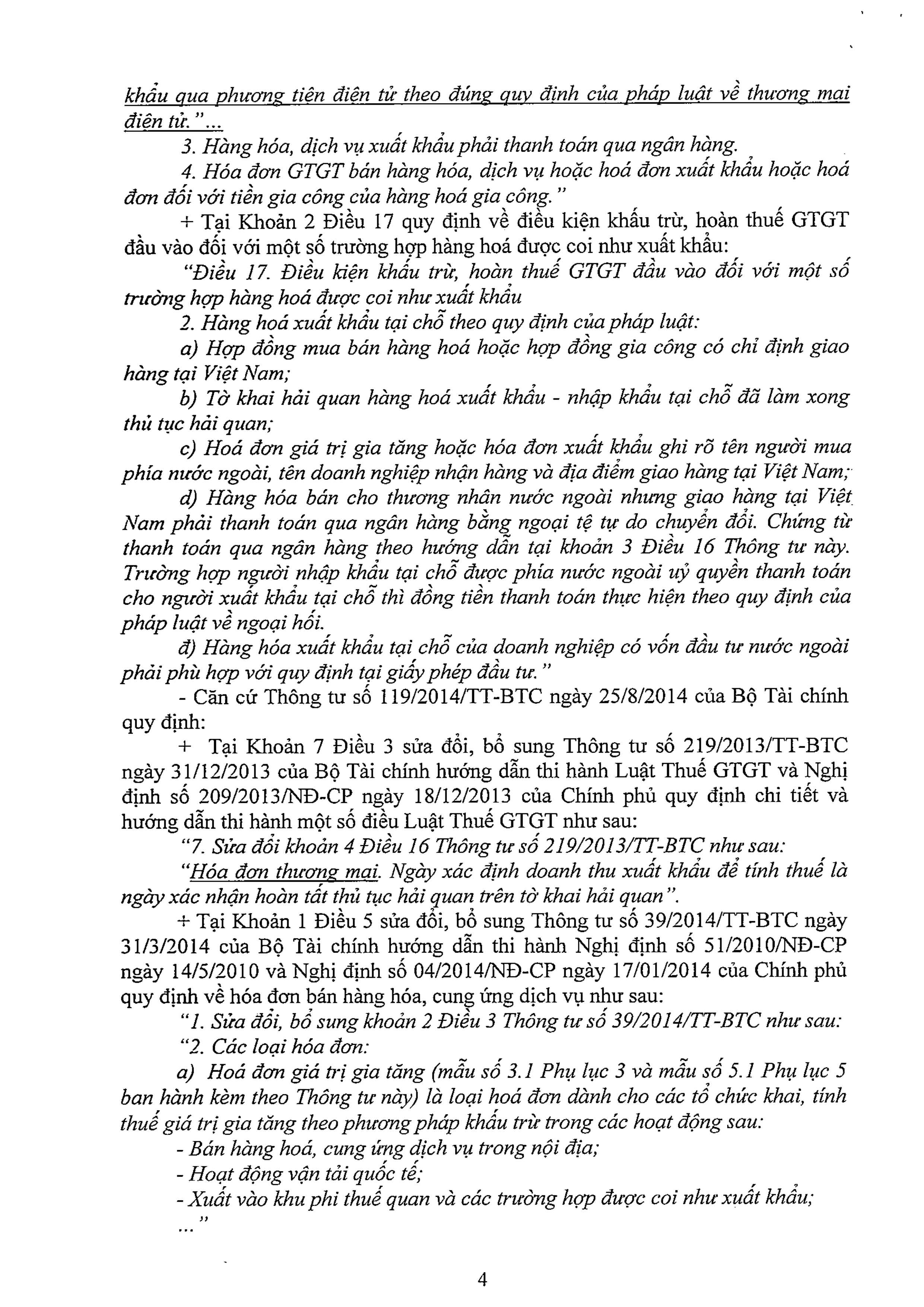 khẩu qua phương tiện điện tử theo đúng quy định của pháp luật về thương mại điện tử."...

3. Hàng hóa, dịch vụ xuất khẩu phải thanh toán qua ngân hàng.

4. Hóa đơn GTGT bán hàng hóa, dịch vụ hoặc hoá đơn xuất khẩu hoặc hoá đơn đối với tiền gia công của hàng hoá gia công."

+ Tại Khoản 2 Điều 17 quy định về điều kiện khấu trừ, hoàn thuế GTGT đầu vào đối với một số trường hợp hàng hoá được coi như xuất khẩu:

"Điều 17. Điều kiện khấu trừ, hoàn thuế GTGT đầu vào đối với một số trường hợp hàng hoá được coi như xuất khẩu

2. Hàng hoá xuất khẩu tại chỗ theo quy định của pháp luật:

a) Hợp đồng mua bán hàng hoá hoặc hợp đồng gia công có chỉ định giao hàng tại Việt Nam;

b) Tờ khai hải quan hàng hoá xuất khẩu - nhập khẩu tại chỗ đã làm xong thủ tục hải quan;

c) Hoá đơn giá trị gia tăng hoặc hóa đơn xuất khẩu ghi rõ tên người mua phía nước ngoài, tên doanh nghiệp nhận hàng và địa điểm giao hàng tại Việt Nam;

d) Hàng hóa bán cho thương nhân nước ngoài nhưng giao hàng tại Việt Nam phải thanh toán qua ngân hàng bằng ngoại tệ tự do chuyển đổi. Chứng từ thanh toán qua ngân hàng theo hướng dẫn tại khoản 3 Điều 16 Thông tư này. Trường hợp người nhập khẩu tại chỗ được phía nước ngoài uỷ quyền thanh toán cho người xuất khẩu tại chỗ thì đồng tiền thanh toán thực hiện theo quy định của pháp luật về ngoại hối.

đ) Hàng hóa xuất khẩu tại chỗ của doanh nghiệp có vốn đầu tư nước ngoài phải phù hợp với quy định tại giấy phép đầu tư."

- Căn cứ Thông tư số 119/2014/TT-BTC ngày 25/8/2014 của Bộ Tài chính quy định:

+ Tại Khoản 7 Điều 3 sửa đổi, bổ sung Thông tư số 219/2013/TT-BTC ngày 31/12/2013 của Bộ Tài chính hướng dẫn thi hành Luật Thuế GTGT và Nghị định số 209/2013/NĐ-CP ngày 18/12/2013 của Chính phủ quy định chi tiết và hướng dẫn thi hành một số điều Luật Thuế GTGT như sau:

"7. Sửa đổi khoản 4 Điều 16 Thông tư số 219/2013/TT-BTC như sau:

"Hóa đơn thương mại. Ngày xác định doanh thu xuất khẩu để tính thuế là ngày xác nhận hoàn tất thủ tục hải quan trên tờ khai hải quan".

+ Tại Khoản 1 Điều 5 sửa đổi, bổ sung Thông tư số 39/2014/TT-BTC ngày 31/3/2014 của Bộ Tài chính hướng dẫn thi hành Nghị định số 51/2010/NĐ-CP ngày 14/5/2010 và Nghị định số 04/2014/NĐ-CP ngày 17/01/2014 của Chính phủ quy định về hóa đơn bán hàng hóa, cung ứng dịch vụ như sau:

"1. Sửa đổi, bổ sung khoản 2 Điều 3 Thông tư số 39/2014/TT-BTC như sau:

"2. Các loại hóa đơn:

a) Hoá đơn giá trị gia tăng (mẫu số 3.1 Phụ lục 3 và mẫu số 5.1 Phụ lục 5 ban hành kèm theo Thông tư này) là loại hoá đơn dành cho các tổ chức khai, tính thuế giá trị gia tăng theo phương pháp khấu trừ trong các hoạt động sau:

- Bán hàng hoá, cung ứng dịch vụ trong nội địa;

- Hoạt động vận tải quốc tế;

- Xuất vào khu phi thuế quan và các trường hợp được coi như xuất khẩu;

..."

4